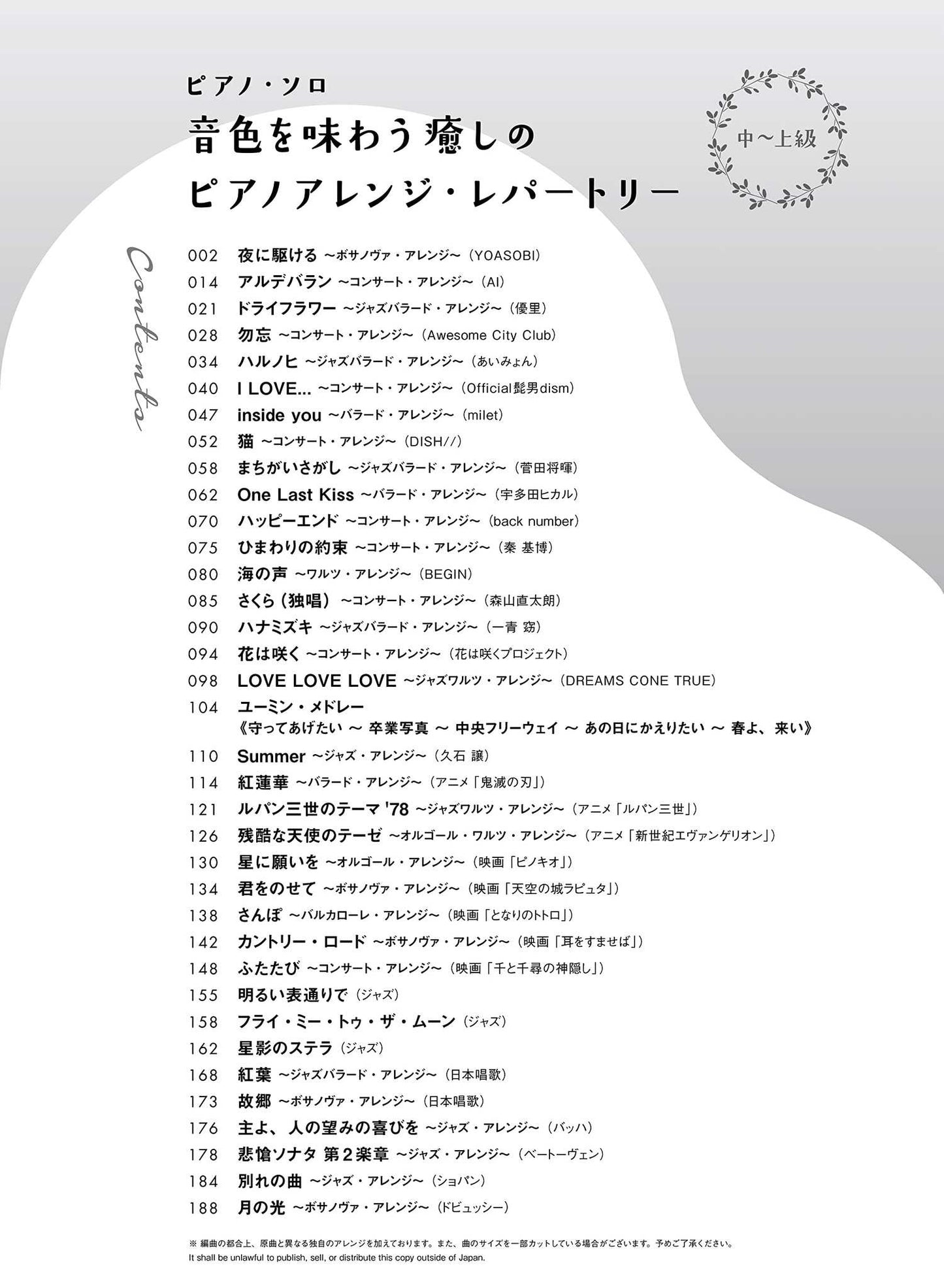 ピアノ・ソロ
音色を味わう癒しの
ピアノアレンジ・レパートリー

中〜上級

Contents

002 夜に駆ける 〜ボサノヴァ・アレンジ〜（YOASOBI）
014 アルデバラン 〜コンサート・アレンジ〜（AI）
021 ドライフラワー 〜ジャズバラード・アレンジ〜（優里）
028 勿忘 〜コンサート・アレンジ〜（Awesome City Club）
034 ハルノヒ 〜ジャズバラード・アレンジ〜（あいみょん）
040 I LOVE... 〜コンサート・アレンジ〜（Official髭男dism）
047 inside you 〜バラード・アレンジ〜（milet）
052 猫 〜コンサート・アレンジ〜（DISH//）
058 まちがいさがし 〜ジャズバラード・アレンジ〜（菅田将暉）
062 One Last Kiss 〜バラード・アレンジ〜（宇多田ヒカル）
070 ハッピーエンド 〜コンサート・アレンジ〜（back number）
075 ひまわりの約束 〜コンサート・アレンジ〜（秦 基博）
080 海の声 〜ワルツ・アレンジ〜（BEGIN）
085 さくら（独唱） 〜コンサート・アレンジ〜（森山直太朗）
090 ハナミズキ 〜ジャズバラード・アレンジ〜（一青 窈）
094 花は咲く 〜コンサート・アレンジ〜（花は咲くプロジェクト）
098 LOVE LOVE LOVE 〜ジャズワルツ・アレンジ〜（DREAMS CONE TRUE）
104 ユーミン・メドレー
《守ってあげたい 〜 卒業写真 〜 中央フリーウェイ 〜 あの日にかえりたい 〜 春よ、来い》
110 Summer 〜ジャズ・アレンジ〜（久石 譲）
114 紅蓮華 〜バラード・アレンジ〜（アニメ「鬼滅の刃」）
121 ルパン三世のテーマ '78 〜ジャズワルツ・アレンジ〜（アニメ「ルパン三世」）
126 残酷な天使のテーゼ 〜オルゴール・ワルツ・アレンジ〜（アニメ「新世紀エヴァンゲリオン」）
130 星に願いを 〜オルゴール・アレンジ〜（映画「ピノキオ」）
134 君をのせて 〜ボサノヴァ・アレンジ〜（映画「天空の城ラピュタ」）
138 さんぽ 〜バルカローレ・アレンジ〜（映画「となりのトトロ」）
142 カントリー・ロード 〜ボサノヴァ・アレンジ〜（映画「耳をすませば」）
148 ふたたび 〜コンサート・アレンジ〜（映画「千と千尋の神隠し」）
155 明るい表通りで（ジャズ）
158 フライ・ミー・トゥ・ザ・ムーン（ジャズ）
162 星影のステラ（ジャズ）
168 紅葉 〜ジャズバラード・アレンジ〜（日本唱歌）
173 故郷 〜ボサノヴァ・アレンジ〜（日本唱歌）
176 主よ、人の望みの喜びを 〜ジャズ・アレンジ〜（バッハ）
178 悲愴ソナタ 第2楽章 〜ジャズ・アレンジ〜（ベートーヴェン）
184 別れの曲 〜ジャズ・アレンジ〜（ショパン）
188 月の光 〜ボサノヴァ・アレンジ〜（ドビュッシー）

※ 編曲の都合上、原曲と異なる独自のアレンジを加えております。また、曲のサイズを一部カットしている場合がございます。予めご了承ください。
It shall be unlawful to publish, sell, or distribute this copy outside of Japan.